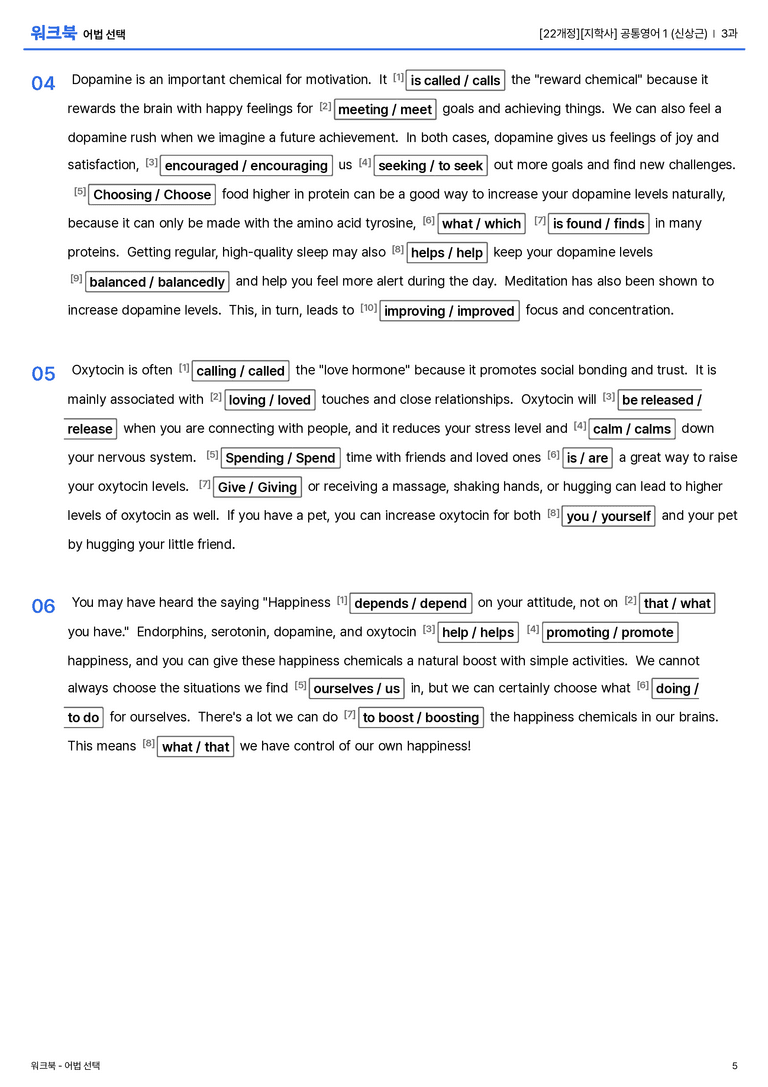 워크북 어법 선택

[22개정][지학사] 공통영어 1 (신상근) | 3과

04 Dopamine is an important chemical for motivation. It [1] is called / calls the "reward chemical" because it rewards the brain with happy feelings for [2] meeting / meet goals and achieving things. We can also feel a dopamine rush when we imagine a future achievement. In both cases, dopamine gives us feelings of joy and satisfaction, [3] encouraged / encouraging us [4] seeking / to seek out more goals and find new challenges. [5] Choosing / Choose food higher in protein can be a good way to increase your dopamine levels naturally, because it can only be made with the amino acid tyrosine, [6] what / which [7] is found / finds in many proteins. Getting regular, high-quality sleep may also [8] helps / help keep your dopamine levels [9] balanced / balancedly and help you feel more alert during the day. Meditation has also been shown to increase dopamine levels. This, in turn, leads to [10] improving / improved focus and concentration.

05 Oxytocin is often [1] calling / called the "love hormone" because it promotes social bonding and trust. It is mainly associated with [2] loving / loved touches and close relationships. Oxytocin will [3] be released / release when you are connecting with people, and it reduces your stress level and [4] calm / calms down your nervous system. [5] Spending / Spend time with friends and loved ones [6] is / are a great way to raise your oxytocin levels. [7] Give / Giving or receiving a massage, shaking hands, or hugging can lead to higher levels of oxytocin as well. If you have a pet, you can increase oxytocin for both [8] you / yourself and your pet by hugging your little friend.

06 You may have heard the saying "Happiness [1] depends / depend on your attitude, not on [2] that / what you have." Endorphins, serotonin, dopamine, and oxytocin [3] help / helps [4] promoting / promote happiness, and you can give these happiness chemicals a natural boost with simple activities. We cannot always choose the situations we find [5] ourselves / us in, but we can certainly choose what [6] doing / to do for ourselves. There's a lot we can do [7] to boost / boosting the happiness chemicals in our brains. This means [8] what / that we have control of our own happiness!

워크북 - 어법 선택

5